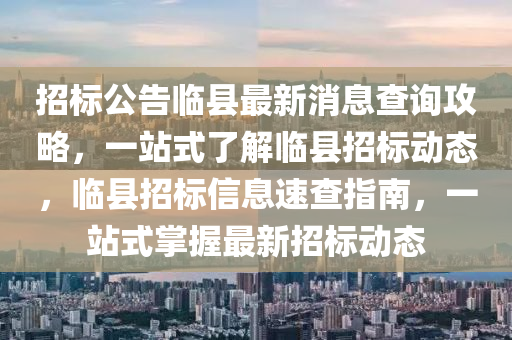 招标公告临县最新消息查询攻略，一站式了解临县招标动态，临县招标信息速查指南，一站式掌握最新招标动态